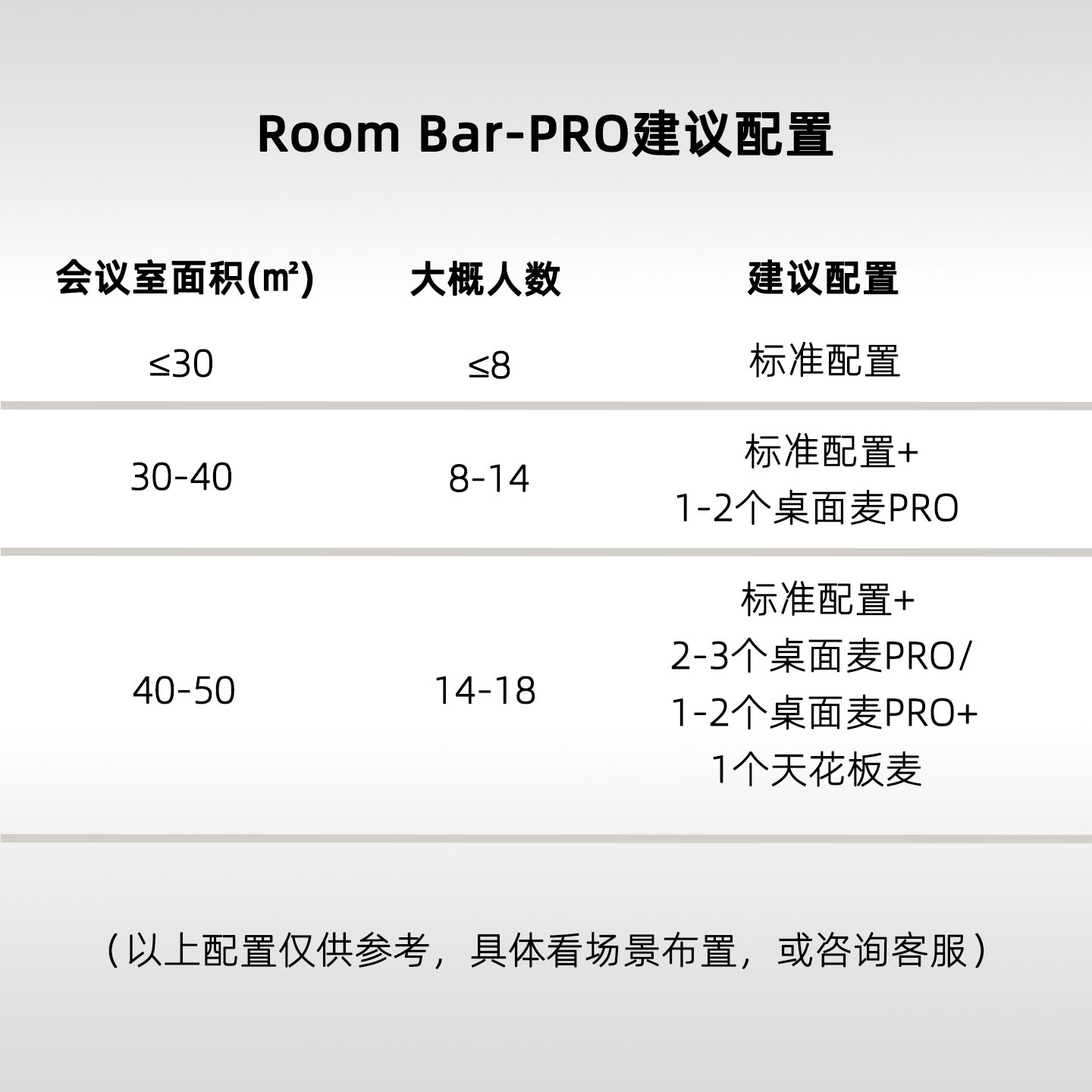 Room Bar-PRO建议配置

| 会议室面积(㎡) | 大概人数 | 建议配置 |
|---|---|---|
| ≤30 | ≤8 | 标准配置 |
| 30-40 | 8-14 | 标准配置+ 1-2个桌面麦PRO |
| 40-50 | 14-18 | 标准配置+ 2-3个桌面麦PRO/ 1-2个桌面麦PRO+ 1个天花板麦 |

（以上配置仅供参考，具体看场景布置，或咨询客服）